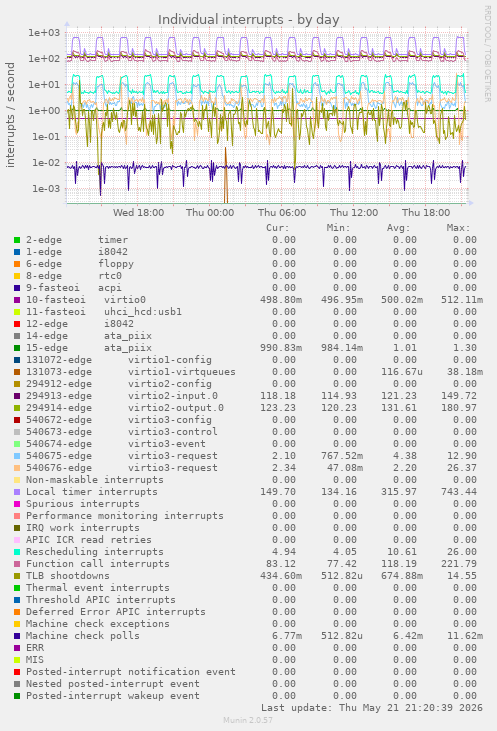 Individual interrupts - by day

RRDTOOL / TOBI OETIKER

interrupts / second

1e+03
1e+02
1e+01
1e+00
1e-01
1e-02
1e-03

Wed 18:00 Thu 00:00 Thu 06:00 Thu 12:00 Thu 18:00

| | Cur: | Min: | Avg: | Max: |
|---|---|---|---|---|
| 2-edge timer | 0.00 | 0.00 | 0.00 | 0.00 |
| 1-edge i8042 | 0.00 | 0.00 | 0.00 | 0.00 |
| 6-edge floppy | 0.00 | 0.00 | 0.00 | 0.00 |
| 8-edge rtc0 | 0.00 | 0.00 | 0.00 | 0.00 |
| 9-fasteoi acpi | 0.00 | 0.00 | 0.00 | 0.00 |
| 10-fasteoi virtio0 | 498.80m | 496.95m | 500.02m | 512.11m |
| 11-fasteoi uhci_hcd:usb1 | 0.00 | 0.00 | 0.00 | 0.00 |
| 12-edge i8042 | 0.00 | 0.00 | 0.00 | 0.00 |
| 14-edge ata_piix | 0.00 | 0.00 | 0.00 | 0.00 |
| 15-edge ata_piix | 990.83m | 984.14m | 1.01 | 1.30 |
| 131072-edge virtio1-config | 0.00 | 0.00 | 0.00 | 0.00 |
| 131073-edge virtio1-virtqueues | 0.00 | 0.00 | 116.67u | 38.18m |
| 294912-edge virtio2-config | 0.00 | 0.00 | 0.00 | 0.00 |
| 294913-edge virtio2-input.0 | 118.18 | 114.93 | 121.23 | 149.72 |
| 294914-edge virtio2-output.0 | 123.23 | 120.23 | 131.61 | 180.97 |
| 540672-edge virtio3-config | 0.00 | 0.00 | 0.00 | 0.00 |
| 540673-edge virtio3-control | 0.00 | 0.00 | 0.00 | 0.00 |
| 540674-edge virtio3-event | 0.00 | 0.00 | 0.00 | 0.00 |
| 540675-edge virtio3-request | 2.10 | 767.52m | 4.38 | 12.90 |
| 540676-edge virtio3-request | 2.34 | 47.08m | 2.20 | 26.37 |
| Non-maskable interrupts | 0.00 | 0.00 | 0.00 | 0.00 |
| Local timer interrupts | 149.70 | 134.16 | 315.97 | 743.44 |
| Spurious interrupts | 0.00 | 0.00 | 0.00 | 0.00 |
| Performance monitoring interrupts | 0.00 | 0.00 | 0.00 | 0.00 |
| IRQ work interrupts | 0.00 | 0.00 | 0.00 | 0.00 |
| APIC ICR read retries | 0.00 | 0.00 | 0.00 | 0.00 |
| Rescheduling interrupts | 4.94 | 4.05 | 10.61 | 26.00 |
| Function call interrupts | 83.12 | 77.42 | 118.19 | 221.79 |
| TLB shootdowns | 434.60m | 512.82u | 674.88m | 14.55 |
| Thermal event interrupts | 0.00 | 0.00 | 0.00 | 0.00 |
| Threshold APIC interrupts | 0.00 | 0.00 | 0.00 | 0.00 |
| Deferred Error APIC interrupts | 0.00 | 0.00 | 0.00 | 0.00 |
| Machine check exceptions | 0.00 | 0.00 | 0.00 | 0.00 |
| Machine check polls | 6.77m | 512.82u | 6.42m | 11.62m |
| ERR | 0.00 | 0.00 | 0.00 | 0.00 |
| MIS | 0.00 | 0.00 | 0.00 | 0.00 |
| Posted-interrupt notification event | 0.00 | 0.00 | 0.00 | 0.00 |
| Nested posted-interrupt event | 0.00 | 0.00 | 0.00 | 0.00 |
| Posted-interrupt wakeup event | 0.00 | 0.00 | 0.00 | 0.00 |

Last update: Thu May 21 21:20:39 2026

Munin 2.0.57